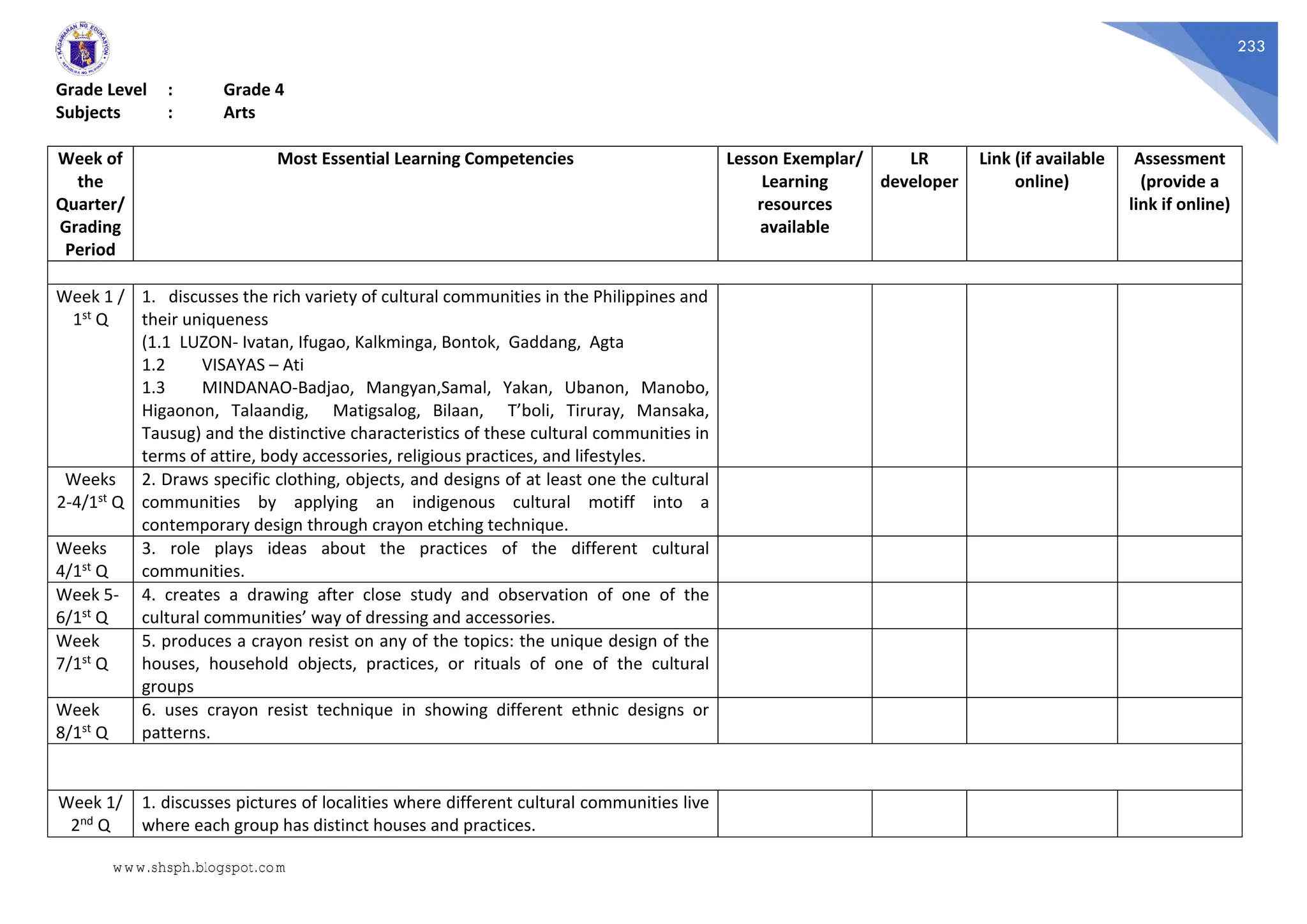 KAGAWARAN NG EDUKASYON
REPUBLIKA NG PILIPINAS

233

Grade Level : Grade 4
Subjects : Arts

| Week of the Quarter/ Grading Period | Most Essential Learning Competencies | Lesson Exemplar/ Learning resources available | LR developer | Link (if available online) | Assessment (provide a link if online) |
|---|---|---|---|---|---|
| | | | | | |
| Week 1 / 1$^{st}$ Q | 1. discusses the rich variety of cultural communities in the Philippines and their uniqueness (1.1 LUZON- Ivatan, Ifugao, Kalkminga, Bontok, Gaddang, Agta 1.2 VISAYAS – Ati 1.3 MINDANAO-Badjao, Mangyan,Samal, Yakan, Ubanon, Manobo, Higaonon, Talaandig, Matigsalog, Bilaan, T'boli, Tiruray, Mansaka, Tausug) and the distinctive characteristics of these cultural communities in terms of attire, body accessories, religious practices, and lifestyles. | | | | |
| Weeks 2-4/1$^{st}$ Q | 2. Draws specific clothing, objects, and designs of at least one the cultural communities by applying an indigenous cultural motiff into a contemporary design through crayon etching technique. | | | | |
| Weeks 4/1$^{st}$ Q | 3. role plays ideas about the practices of the different cultural communities. | | | | |
| Week 5-6/1$^{st}$ Q | 4. creates a drawing after close study and observation of one of the cultural communities' way of dressing and accessories. | | | | |
| Week 7/1$^{st}$ Q | 5. produces a crayon resist on any of the topics: the unique design of the houses, household objects, practices, or rituals of one of the cultural groups | | | | |
| Week 8/1$^{st}$ Q | 6. uses crayon resist technique in showing different ethnic designs or patterns. | | | | |
| | | | | | |
| Week 1/ 2$^{nd}$ Q | 1. discusses pictures of localities where different cultural communities live where each group has distinct houses and practices. | | | | |

www.shsph.blogspot.com